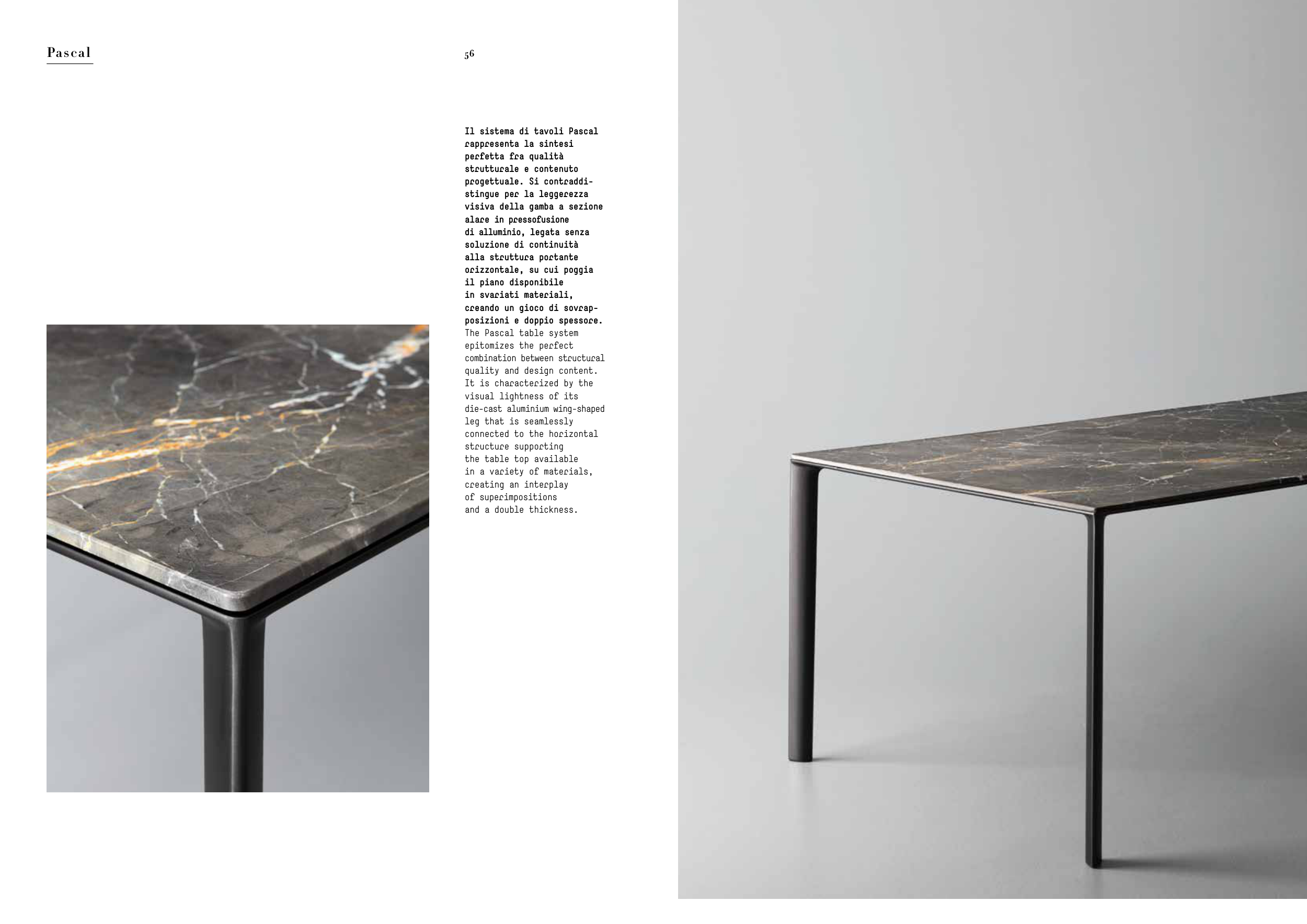 Pascal

56

Il sistema di tavoli Pascal rappresenta la sintesi perfetta fra qualità strutturale e contenuto progettuale. Si contraddistingue per la leggerezza visiva della gamba a sezione alare in pressofusione di alluminio, legata senza soluzione di continuità alla struttura portante orizzontale, su cui poggia il piano disponibile in svariati materiali, creando un gioco di sovrapposizioni e doppio spessore.

The Pascal table system epitomizes the perfect combination between structural quality and design content. It is characterized by the visual lightness of its die-cast aluminium wing-shaped leg that is seamlessly connected to the horizontal structure supporting the table top available in a variety of materials, creating an interplay of superimpositions and a double thickness.